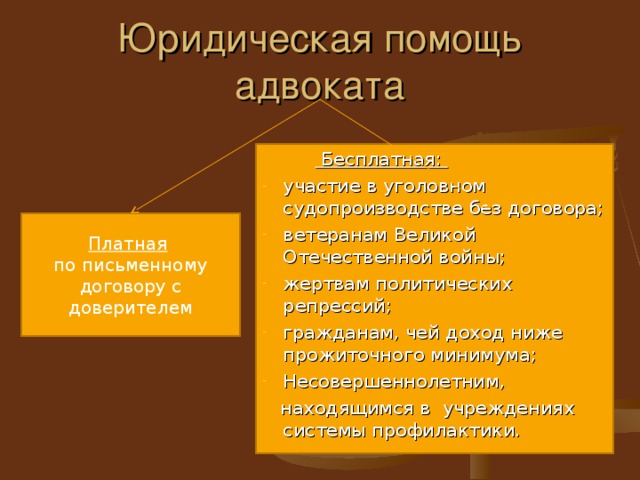 Юридическая помощь адвоката

Платная по письменному договору с доверителем

Бесплатная:

- участие в уголовном судопроизводстве без договора;
- ветеранам Великой Отечественной войны;
- жертвам политических репрессий;
- гражданам, чей доход ниже прожиточного минимума;
- Несовершеннолетним, находящимся в учреждениях системы профилактики.